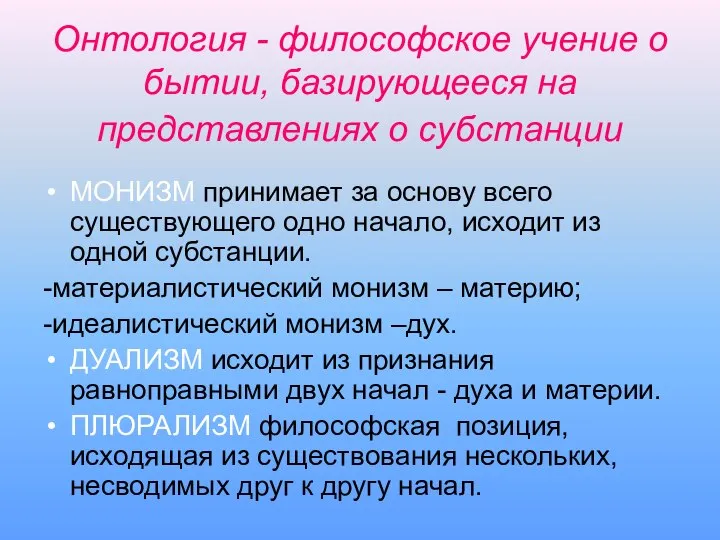 Онтология - философское учение о бытии, базирующееся на представлениях о субстанции

• МОНИЗМ принимает за основу всего существующего одно начало, исходит из одной субстанции.

-материалистический монизм – материю;

-идеалистический монизм –дух.

• ДУАЛИЗМ исходит из признания равноправными двух начал - духа и материи.

• ПЛЮРАЛИЗМ философская позиция, исходящая из существования нескольких, несводимых друг к другу начал.